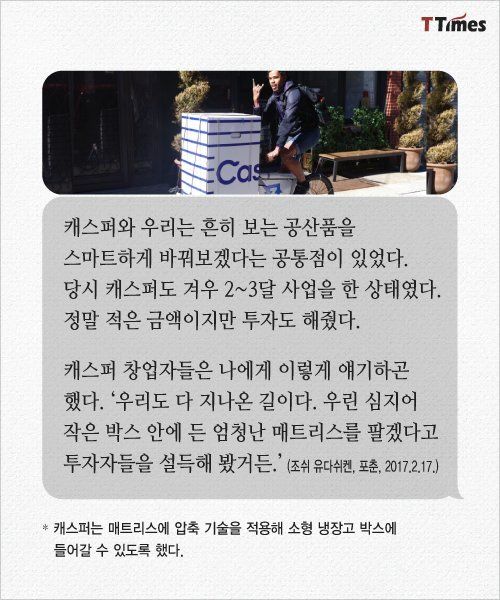 TTimes

Cas

캐스퍼와 우리는 흔히 보는 공산품을 스마트하게 바꿔보겠다는 공통점이 있었다. 당시 캐스퍼도 겨우 2~3달 사업을 한 상태였다. 정말 적은 금액이지만 투자도 해줬다.

캐스퍼 창업자들은 나에게 이렇게 얘기하곤 했다. '우리도 다 지나온 길이다. 우린 심지어 작은 박스 안에 든 엄청난 매트리스를 팔겠다고 투자자들을 설득해 봤거든.' (조쉬 유다쉬켄, 포춘, 2017.2.17.)

* 캐스퍼는 매트리스에 압축 기술을 적용해 소형 냉장고 박스에 들어갈 수 있도록 했다.